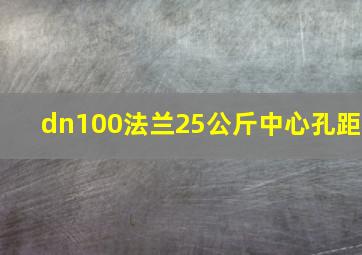 dn100法兰25公斤中心孔距